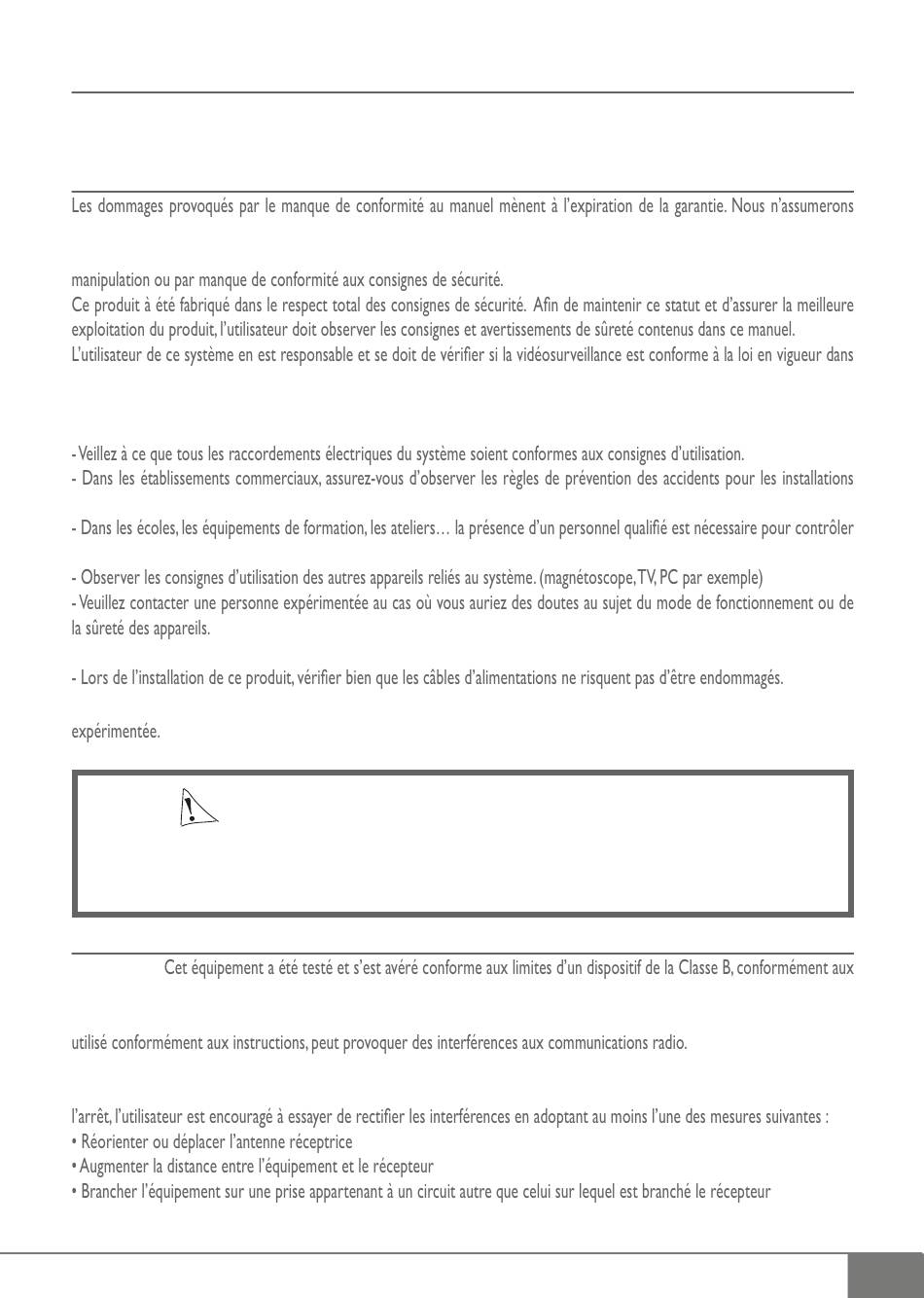 Les dommages provoqués par le manque de conformité au manuel mènent à l'expiration de la garantie. Nous n'assumerons

manipulation ou par manque de conformité aux consignes de sécurité.
Ce produit à été fabriqué dans le respect total des consignes de sécurité. Afin de maintenir ce statut et d'assurer la meilleure exploitation du produit, l'utilisateur doit observer les consignes et avertissements de sûreté contenus dans ce manuel.
L'utilisateur de ce système en est responsable et se doit de vérifier si la vidéosurveillance est conforme à la loi en vigueur dans

- Veillez à ce que tous les raccordements électriques du système soient conformes aux consignes d'utilisation.
- Dans les établissements commerciaux, assurez-vous d'observer les règles de prévention des accidents pour les installations

- Dans les écoles, les équipements de formation, les ateliers… la présence d'un personnel qualifié est nécessaire pour contrôler

- Observer les consignes d'utilisation des autres appareils reliés au système. (magnétoscope, TV, PC par exemple)
- Veuillez contacter une personne expérimentée au cas où vous auriez des doutes au sujet du mode de fonctionnement ou de la sûreté des appareils.

- Lors de l'installation de ce produit, vérifier bien que les câbles d'alimentations ne risquent pas d'être endommagés.

expérimentée.

Cet équipement a été testé et s'est avéré conforme aux limites d'un dispositif de la Classe B, conformément aux

utilisé conformément aux instructions, peut provoquer des interférences aux communications radio.

l'arrêt, l'utilisateur est encouragé à essayer de rectifier les interférences en adoptant au moins l'une des mesures suivantes :
• Réorienter ou déplacer l'antenne réceptrice
• Augmenter la distance entre l'équipement et le récepteur
• Brancher l'équipement sur une prise appartenant à un circuit autre que celui sur lequel est branché le récepteur